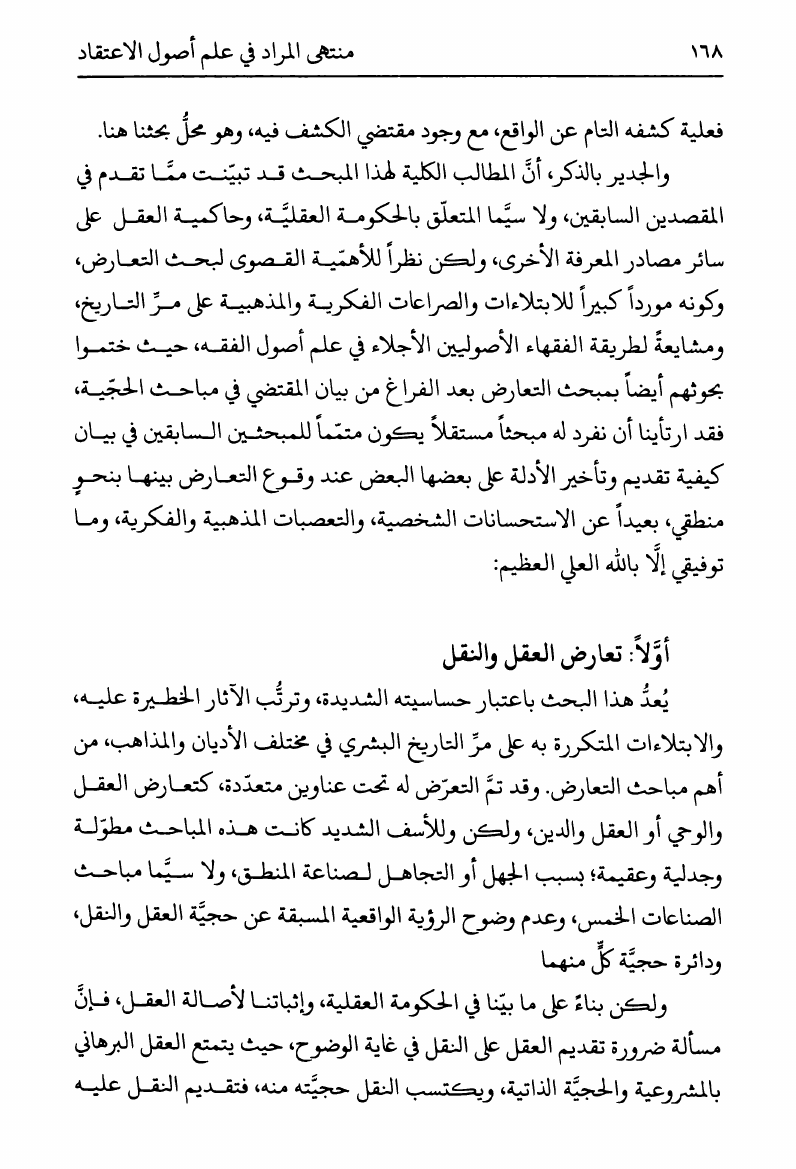 ١٦٨ منتهى المراد في علم أصول الاعتقاد

فعلية كشفه التام عن الواقع، مع وجود مقتضي الكشف فيه، وهو محلُّ بحثنا هنا.

والجدير بالذكر، أنَّ المطالب الكلية لهذا المبحث قد تبيّنت ممَّا تقدم في المقصدين السابقين، ولا سيَّما المتعلّق بالحكومة العقليَّة، وحاكمية العقل على سائر مصادر المعرفة الأخرى، ولكن نظراً للأهمّية القصوى لبحث التعارض، وكونه مورداً كبيراً للابتلاءات والصراعات الفكرية والمذهبية على مرِّ التاريخ، ومشايعةً لطريقة الفقهاء الأصوليين الأجلاء في علم أصول الفقه، حيث ختموا بحوثهم أيضاً بمبحث التعارض بعد الفراغ من بيان المقتضي في مباحث الحجّية، فقد ارتأينا أن نفرد له مبحثاً مستقلاً يكون متمّماً للمبحثين السابقين في بيان كيفية تقديم وتأخير الأدلة على بعضها البعض عند وقوع التعارض بينها بنحوٍ منطقي، بعيداً عن الاستحسانات الشخصية، والتعصبات المذهبية والفكرية، وما توفيقي إلَّا بالله العلي العظيم:

أوَّلاً: تعارض العقل والنقل

يُعدُّ هذا البحث باعتبار حساسيته الشديدة، وترتُّب الآثار الخطيرة عليه، والابتلاءات المتكررة به على مرِّ التاريخ البشري في مختلف الأديان والمذاهب، من أهم مباحث التعارض. وقد تمَّ التعرّض له تحت عناوين متعدّدة، كتعارض العقل والوحي أو العقل والدين، ولكن وللأسف الشديد كانت هذه المباحث مطوّلة وجدلية وعقيمة؛ بسبب الجهل أو التجاهل لصناعة المنطق، ولا سيَّما مباحث الصناعات الخمس، وعدم وضوح الرؤية الواقعية المسبقة عن حجيَّة العقل والنقل، ودائرة حجيَّة كلٍّ منهما

ولكن بناءً على ما بيّنا في الحكومة العقلية، وإثباتنا لأصالة العقل، فإنَّ مسألة ضرورة تقديم العقل على النقل في غاية الوضوح، حيث يتمتع العقل البرهاني بالمشروعية والحجيَّة الذاتية، ويكتسب النقل حجيَّته منه، فتقديم النقل عليه